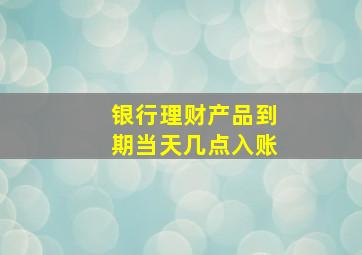 银行理财产品到期当天几点入账